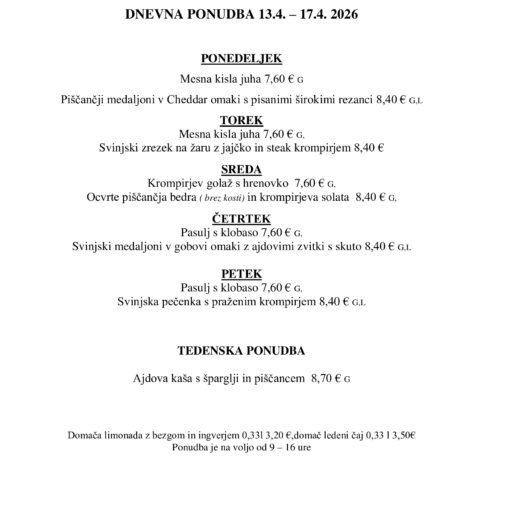 DNEVNA PONUDBA 13.4. – 17.4. 2026

PONEDELJEK

Mesna kisla juha 7,60 € G

Piščančji medaljoni v Cheddar omaki s pisanimi širokimi rezanci 8,40 € G,L

TOREK

Mesna kisla juha 7,60 € G,

Svinjski zrezek na žaru z jajčko in steak krompirjem 8,40 €

SREDA

Krompirjev golaž s hrenovko 7,60 € G,

Ocvrte piščančja bedra ( brez kosti) in krompirjeva solata 8,40 € G,

ČETRTEK

Pasulj s klobaso 7,60 € G,

Svinjski medaljoni v gobovi omaki z ajdovimi zvitki s skuto 8,40 € G,L

PETEK

Pasulj s klobaso 7,60 € G,

Svinjska pečenka s praženim krompirjem 8,40 € G,L

TEDENSKA PONUDBA

Ajdova kaša s šparglji in piščancem 8,70 € G

Domača limonada z bezgom in ingverjem 0,33l 3,20 €,domač ledeni čaj 0,33 l 3,50€
Ponudba je na voljo od 9 – 16 ure